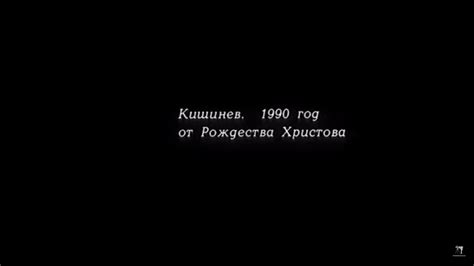 Кишинев. 1990 год
от Рождества Христова